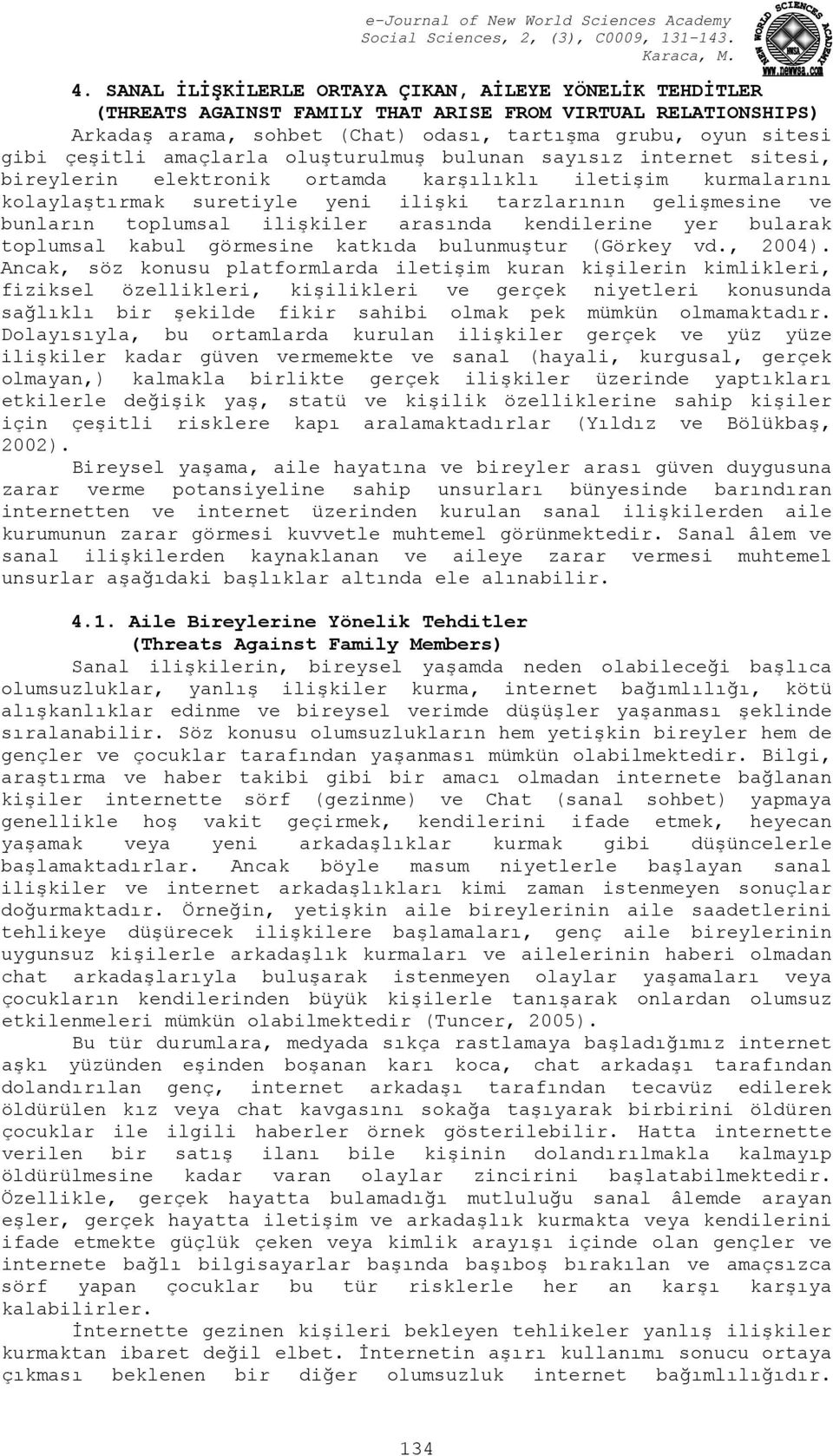 e-Journal of New World Sciences Academy
Social Sciences, 2, (3), C0009, 131-143.
Karaca, M.

NEW WORLD SCIENCES ACADEMY
www.newwsa.com

4. SANAL İLİŞKİLERLE ORTAYA ÇIKAN, AİLEYE YÖNELİK TEHDİTLER
(THREATS AGAINST FAMILY THAT ARISE FROM VIRTUAL RELATIONSHIPS)

Arkadaş arama, sohbet (Chat) odası, tartışma grubu, oyun sitesi gibi çeşitli amaçlarla oluşturulmuş bulunan sayısız internet sitesi, bireylerin elektronik ortamda karşılıklı iletişim kurmalarını kolaylaştırmak suretiyle yeni ilişki tarzlarının gelişmesine ve bunların toplumsal ilişkiler arasında kendilerine yer bularak toplumsal kabul görmesine katkıda bulunmuştur (Görkey vd., 2004). Ancak, söz konusu platformlarda iletişim kuran kişilerin kimlikleri, fiziksel özellikleri, kişilikleri ve gerçek niyetleri konusunda sağlıklı bir şekilde fikir sahibi olmak pek mümkün olmamaktadır. Dolayısıyla, bu ortamlarda kurulan ilişkiler gerçek ve yüz yüze ilişkiler kadar güven vermemekte ve sanal (hayali, kurgusal, gerçek olmayan,) kalmakla birlikte gerçek ilişkiler üzerinde yaptıkları etkilerle değişik yaş, statü ve kişilik özelliklerine sahip kişiler için çeşitli risklere kapı aralamaktadırlar (Yıldız ve Bölükbaş, 2002).

Bireysel yaşama, aile hayatına ve bireyler arası güven duygusuna zarar verme potansiyeline sahip unsurları bünyesinde barındıran internetten ve internet üzerinden kurulan sanal ilişkilerden aile kurumunun zarar görmesi kuvvetle muhtemel görünmektedir. Sanal âlem ve sanal ilişkilerden kaynaklanan ve aileye zarar vermesi muhtemel unsurlar aşağıdaki başlıklar altında ele alınabilir.

4.1. Aile Bireylerine Yönelik Tehditler
(Threats Against Family Members)

Sanal ilişkilerin, bireysel yaşamda neden olabileceği başlıca olumsuzluklar, yanlış ilişkiler kurma, internet bağımlılığı, kötü alışkanlıklar edinme ve bireysel verimde düşüşler yaşanması şeklinde sıralanabilir. Söz konusu olumsuzlukların hem yetişkin bireyler hem de gençler ve çocuklar tarafından yaşanması mümkün olabilmektedir. Bilgi, araştırma ve haber takibi gibi bir amacı olmadan internete bağlanan kişiler internette sörf (gezinme) ve Chat (sanal sohbet) yapmaya genellikle hoş vakit geçirmek, kendilerini ifade etmek, heyecan yaşamak veya yeni arkadaşlıklar kurmak gibi düşüncelerle başlamaktadırlar. Ancak böyle masum niyetlerle başlayan sanal ilişkiler ve internet arkadaşlıkları kimi zaman istenmeyen sonuçlar doğurmaktadır. Örneğin, yetişkin aile bireylerinin aile saadetlerini tehlikeye düşürecek ilişkilere başlamaları, genç aile bireylerinin uygunsuz kişilerle arkadaşlık kurmaları ve ailelerinin haberi olmadan chat arkadaşlarıyla buluşarak istenmeyen olaylar yaşamaları veya çocukların kendilerinden büyük kişilerle tanışarak onlardan olumsuz etkilenmeleri mümkün olabilmektedir (Tuncer, 2005).

Bu tür durumlara, medyada sıkça rastlamaya başladığımız internet aşkı yüzünden eşinden boşanan karı koca, chat arkadaşı tarafından dolandırılan genç, internet arkadaşı tarafından tecavüz edilerek öldürülen kız veya chat kavgasını sokağa taşıyarak birbirini öldüren çocuklar ile ilgili haberler örnek gösterilebilir. Hatta internette verilen bir satış ilanı bile kişinin dolandırılmakla kalmayıp öldürülmesine kadar varan olaylar zincirini başlatabilmektedir. Özellikle, gerçek hayatta bulamadığı mutluluğu sanal âlemde arayan eşler, gerçek hayatta iletişim ve arkadaşlık kurmakta veya kendilerini ifade etmekte güçlük çeken veya kimlik arayışı içinde olan gençler ve internete bağlı bilgisayarlar başında başıboş bırakılan ve amaçsızca sörf yapan çocuklar bu tür risklerle her an karşı karşıya kalabilirler.

İnternette gezinen kişileri bekleyen tehlikeler yanlış ilişkiler kurmaktan ibaret değil elbet. İnternetin aşırı kullanımı sonucu ortaya çıkması beklenen bir diğer olumsuzluk internet bağımlılığıdır.

134